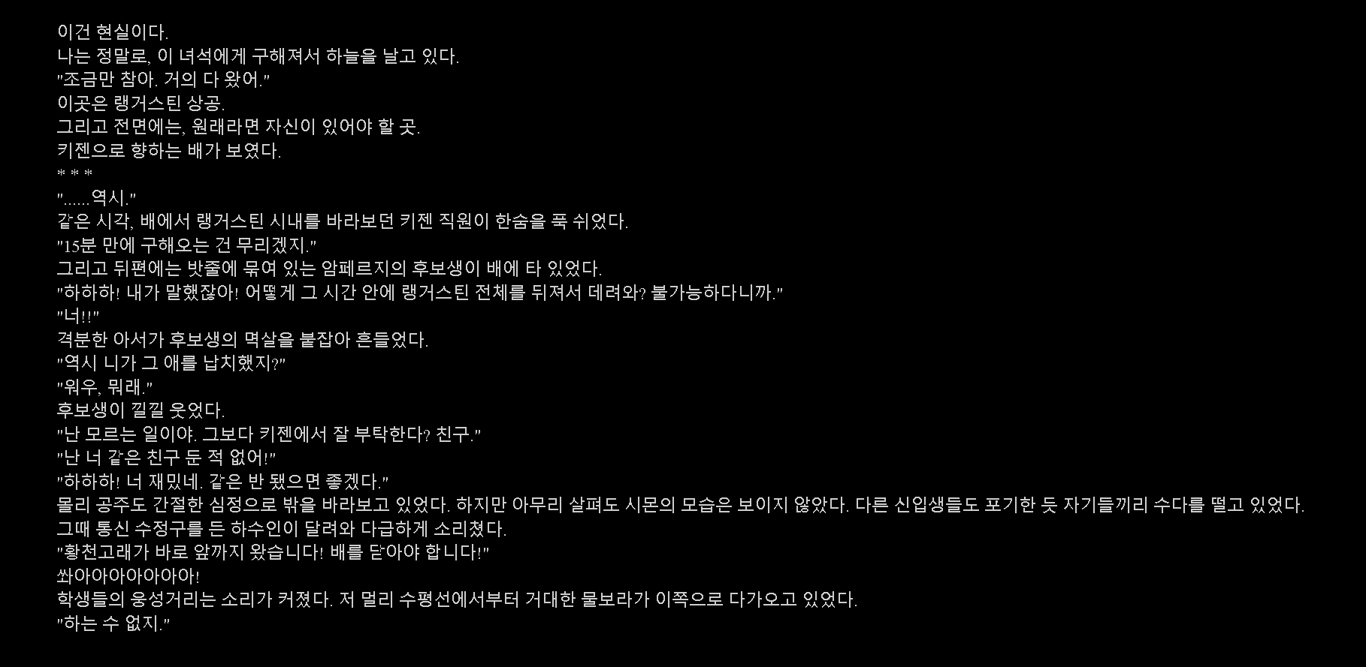 이건 현실이다.
나는 정말로, 이 녀석에게 구해져서 하늘을 날고 있다.
"조금만 참아. 거의 다 왔어."
이곳은 랭거스틴 상공.
그리고 전면에는, 원래라면 자신이 있어야 할 곳.
키젠으로 향하는 배가 보였다.
* * *
"......역시."
같은 시각, 배에서 랭거스틴 시내를 바라보던 키젠 직원이 한숨을 푹 쉬었다.
"15분 만에 구해오는 건 무리겠지."
그리고 뒤편에는 밧줄에 묶여 있는 암페르지의 후보생이 배에 타 있었다.
"하하하! 내가 말했잖아! 어떻게 그 시간 안에 랭거스틴 전체를 뒤져서 데려와? 불가능하다니까."
"너!!"
격분한 아서가 후보생의 멱살을 붙잡아 흔들었다.
"역시 니가 그 애를 납치했지?"
"워우, 뭐래."
후보생이 낄낄 웃었다.
"난 모르는 일이야. 그보다 키젠에서 잘 부탁한다? 친구."
"난 너 같은 친구 둔 적 없어!"
"하하하! 너 재밌네. 같은 반 됐으면 좋겠다."
몰리 공주도 간절한 심정으로 밖을 바라보고 있었다. 하지만 아무리 살펴도 시몬의 모습은 보이지 않았다. 다른 신입생들도 포기한 듯 자기들끼리 수다를 떨고 있었다.
그때 통신 수정구를 든 하수인이 달려와 다급하게 소리쳤다.
"황천고래가 바로 앞까지 왔습니다! 배를 닫아야 합니다!"
쏴아아아아아아아!
학생들의 웅성거리는 소리가 커졌다. 저 멀리 수평선에서부터 거대한 물보라가 이쪽으로 다가오고 있었다.
"하는 수 없지."